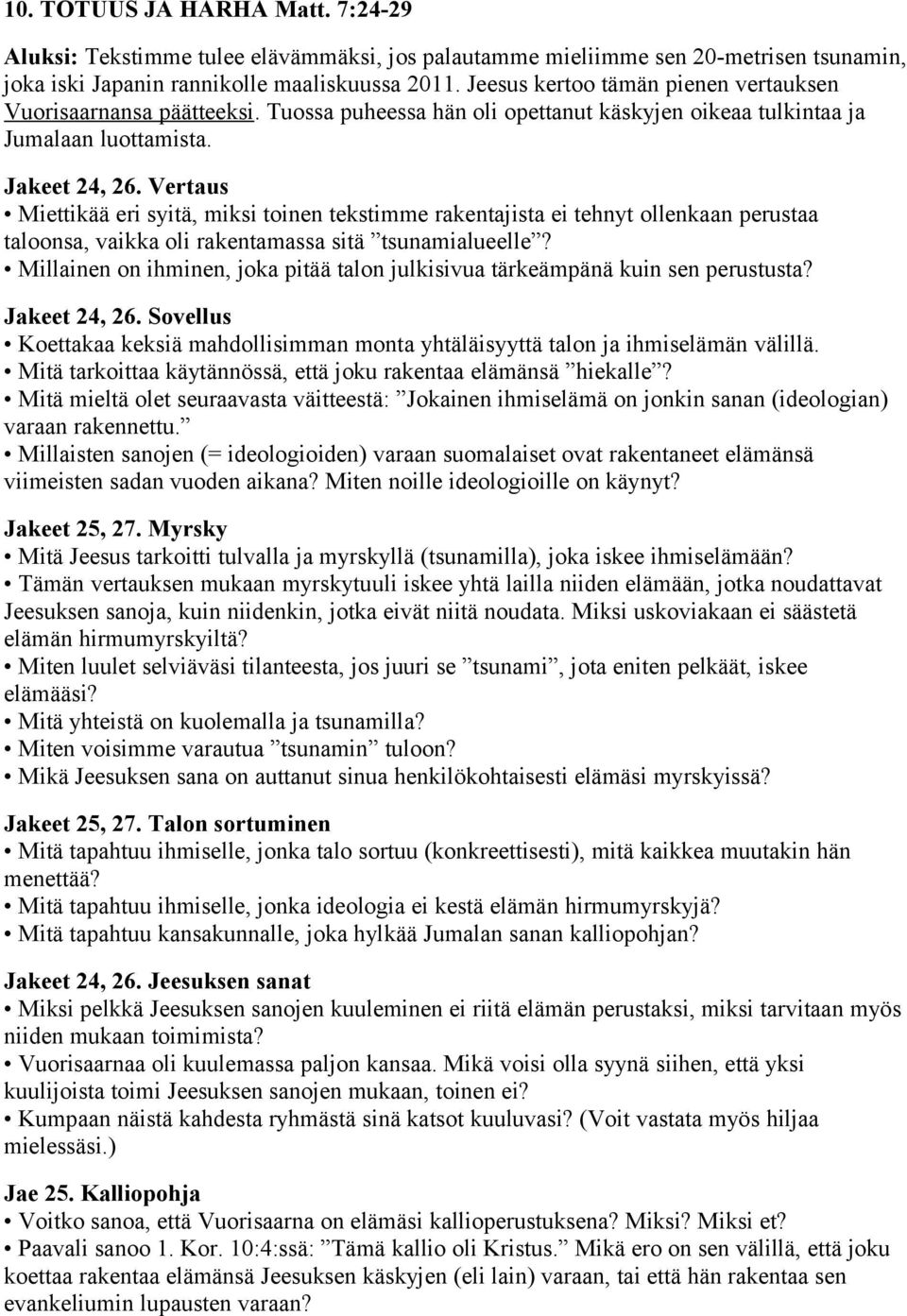 10. TOTUUS JA HARHA Matt. 7:24-29

Aluksi: Tekstimme tulee elävämmäksi, jos palautamme mieliimme sen 20-metrisen tsunamin, joka iski Japanin rannikolle maaliskuussa 2011. Jeesus kertoo tämän pienen vertauksen Vuorisaarnansa päätteeksi. Tuossa puheessa hän oli opettanut käskyjen oikeaa tulkintaa ja Jumalaan luottamista.

Jakeet 24, 26. Vertaus
• Miettikää eri syitä, miksi toinen tekstimme rakentajista ei tehnyt ollenkaan perustaa taloonsa, vaikka oli rakentamassa sitä ”tsunamialueelle”?
• Millainen on ihminen, joka pitää talon julkisivua tärkeämpänä kuin sen perustusta?

Jakeet 24, 26. Sovellus
• Koettakaa keksiä mahdollisimman monta yhtäläisyyttä talon ja ihmiselämän välillä.
• Mitä tarkoittaa käytännössä, että joku rakentaa elämänsä ”hiekalle”?
• Mitä mieltä olet seuraavasta väitteestä: ”Jokainen ihmiselämä on jonkin sanan (ideologian) varaan rakennettu.”
• Millaisten sanojen (= ideologioiden) varaan suomalaiset ovat rakentaneet elämänsä viimeisten sadan vuoden aikana? Miten noille ideologioille on käynyt?

Jakeet 25, 27. Myrsky
• Mitä Jeesus tarkoitti tulvalla ja myrskyllä (tsunamilla), joka iskee ihmiselämään?
• Tämän vertauksen mukaan myrskytuuli iskee yhtä lailla niiden elämään, jotka noudattavat Jeesuksen sanoja, kuin niidenkin, jotka eivät niitä noudata. Miksi uskoviakaan ei säästetä elämän hirmumyrskyiltä?
• Miten luulet selviäväsi tilanteesta, jos juuri se ”tsunami”, jota eniten pelkäät, iskee elämääsi?
• Mitä yhteistä on kuolemalla ja tsunamilla?
• Miten voisimme varautua ”tsunamin” tuloon?
• Mikä Jeesuksen sana on auttanut sinua henkilökohtaisesti elämäsi myrskyissä?

Jakeet 25, 27. Talon sortuminen
• Mitä tapahtuu ihmiselle, jonka talo sortuu (konkreettisesti), mitä kaikkea muutakin hän menettää?
• Mitä tapahtuu ihmiselle, jonka ideologia ei kestä elämän hirmumyrskyjä?
• Mitä tapahtuu kansakunnalle, joka hylkää Jumalan sanan kalliopohjan?

Jakeet 24, 26. Jeesuksen sanat
• Miksi pelkkä Jeesuksen sanojen kuuleminen ei riitä elämän perustaksi, miksi tarvitaan myös niiden mukaan toimimista?
• Vuorisaarnaa oli kuulemassa paljon kansaa. Mikä voisi olla syynä siihen, että yksi kuulijoista toimi Jeesuksen sanojen mukaan, toinen ei?
• Kumpaan näistä kahdesta ryhmästä sinä katsot kuuluvasi? (Voit vastata myös hiljaa mielessäsi.)

Jae 25. Kalliopohja
• Voitko sanoa, että Vuorisaarna on elämäsi kallioperustuksena? Miksi? Miksi et?
• Paavali sanoo 1. Kor. 10:4:ssä: ”Tämä kallio oli Kristus.” Mikä ero on sen välillä, että joku koettaa rakentaa elämänsä Jeesuksen käskyjen (eli lain) varaan, tai että hän rakentaa sen evankeliumin lupausten varaan?